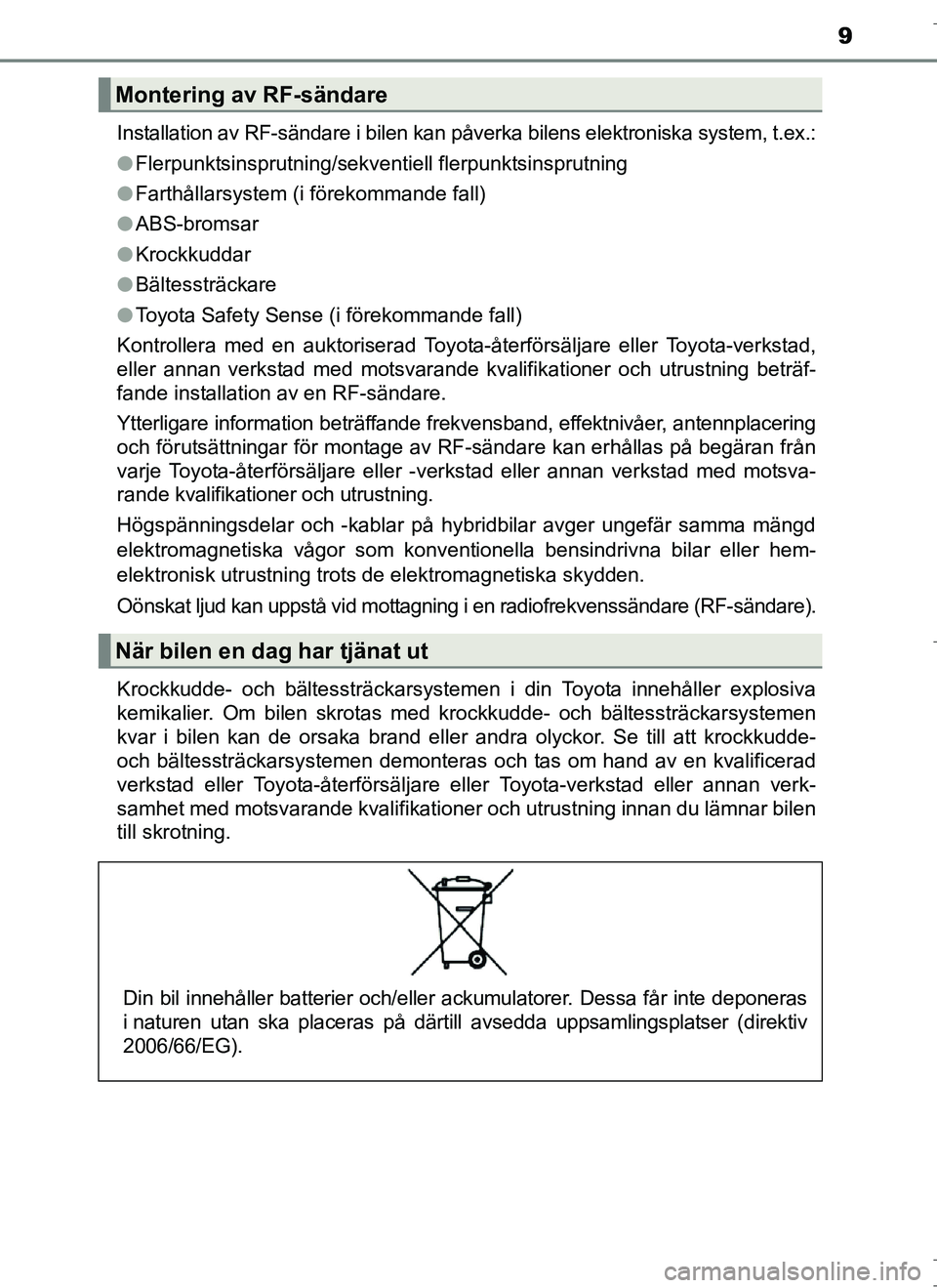 9

Montering av RF-sändare

Installation av RF-sändare i bilen kan påverka bilens elektroniska system, t.ex.:

● Flerpunktsinsprutning/sekventiell flerpunktsinsprutning

● Farthållarsystem (i förekommande fall)

● ABS-bromsar

● Krockkuddar

● Bältessträckare

● Toyota Safety Sense (i förekommande fall)

Kontrollera med en auktoriserad Toyota-återförsäljare eller Toyota-verkstad, eller annan verkstad med motsvarande kvalifikationer och utrustning beträffande installation av en RF-sändare.

Ytterligare information beträffande frekvensband, effektnivåer, antennplacering och förutsättningar för montage av RF-sändare kan erhållas på begäran från varje Toyota-återförsäljare eller -verkstad eller annan verkstad med motsvarande kvalifikationer och utrustning.

Högspänningsdelar och -kablar på hybridbilar avger ungefär samma mängd elektromagnetiska vågor som konventionella bensindrivna bilar eller hemelektronisk utrustning trots de elektromagnetiska skydden.

Oönskat ljud kan uppstå vid mottagning i en radiofrekvenssändare (RF-sändare).

När bilen en dag har tjänat ut

Krockkudde- och bältessträckarsystemen i din Toyota innehåller explosiva kemikalier. Om bilen skrotas med krockkudde- och bältessträckarsystemen kvar i bilen kan de orsaka brand eller andra olyckor. Se till att krockkudde- och bältessträckarsystemen demonteras och tas om hand av en kvalificerad verkstad eller Toyota-återförsäljare eller Toyota-verkstad eller annan verksamhet med motsvarande kvalifikationer och utrustning innan du lämnar bilen till skrotning.

Din bil innehåller batterier och/eller ackumulatorer. Dessa får inte deponeras i naturen utan ska placeras på därtill avsedda uppsamlingsplatser (direktiv 2006/66/EG).

carmanualsonline.info